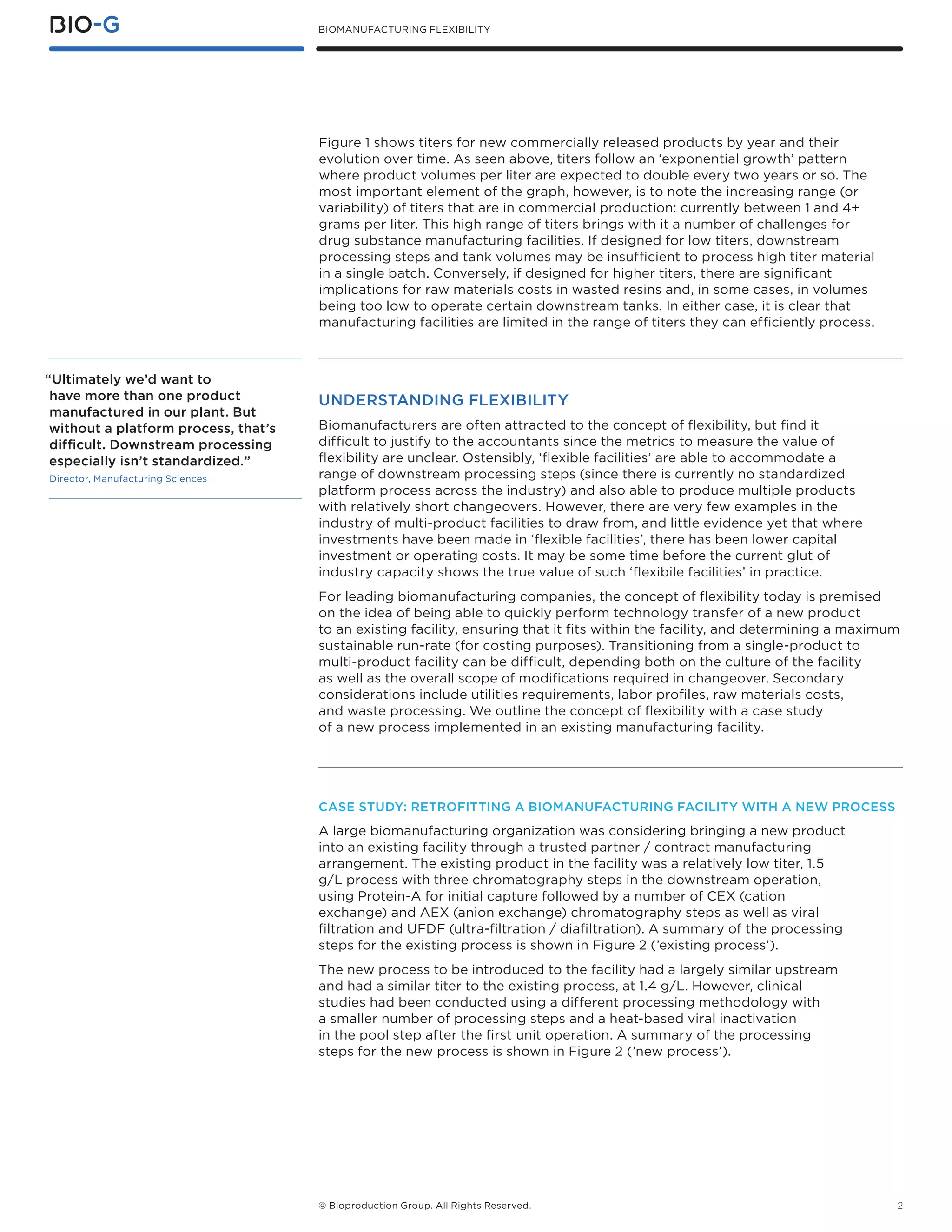 BIO-G

BIOMANUFACTURING FLEXIBILITY

Figure 1 shows titers for new commercially released products by year and their evolution over time. As seen above, titers follow an ‘exponential growth’ pattern where product volumes per liter are expected to double every two years or so. The most important element of the graph, however, is to note the increasing range (or variability) of titers that are in commercial production: currently between 1 and 4+ grams per liter. This high range of titers brings with it a number of challenges for drug substance manufacturing facilities. If designed for low titers, downstream processing steps and tank volumes may be insufficient to process high titer material in a single batch. Conversely, if designed for higher titers, there are significant implications for raw materials costs in wasted resins and, in some cases, in volumes being too low to operate certain downstream tanks. In either case, it is clear that manufacturing facilities are limited in the range of titers they can efficiently process.

“Ultimately we’d want to have more than one product manufactured in our plant. But without a platform process, that’s difficult. Downstream processing especially isn’t standardized.”

Director, Manufacturing Sciences

UNDERSTANDING FLEXIBILITY

Biomanufacturers are often attracted to the concept of flexibility, but find it difficult to justify to the accountants since the metrics to measure the value of flexibility are unclear. Ostensibly, ‘flexible facilities’ are able to accommodate a range of downstream processing steps (since there is currently no standardized platform process across the industry) and also able to produce multiple products with relatively short changeovers. However, there are very few examples in the industry of multi-product facilities to draw from, and little evidence yet that where investments have been made in ‘flexible facilities’, there has been lower capital investment or operating costs. It may be some time before the current glut of industry capacity shows the true value of such ‘flexibile facilities’ in practice.

For leading biomanufacturing companies, the concept of flexibility today is premised on the idea of being able to quickly perform technology transfer of a new product to an existing facility, ensuring that it fits within the facility, and determining a maximum sustainable run-rate (for costing purposes). Transitioning from a single-product to multi-product facility can be difficult, depending both on the culture of the facility as well as the overall scope of modifications required in changeover. Secondary considerations include utilities requirements, labor profiles, raw materials costs, and waste processing. We outline the concept of flexibility with a case study of a new process implemented in an existing manufacturing facility.

CASE STUDY: RETROFITTING A BIOMANUFACTURING FACILITY WITH A NEW PROCESS

A large biomanufacturing organization was considering bringing a new product into an existing facility through a trusted partner / contract manufacturing arrangement. The existing product in the facility was a relatively low titer, 1.5 g/L process with three chromatography steps in the downstream operation, using Protein-A for initial capture followed by a number of CEX (cation exchange) and AEX (anion exchange) chromatography steps as well as viral filtration and UFDF (ultra-filtration / diafiltration). A summary of the processing steps for the existing process is shown in Figure 2 (’existing process’).

The new process to be introduced to the facility had a largely similar upstream and had a similar titer to the existing process, at 1.4 g/L. However, clinical studies had been conducted using a different processing methodology with a smaller number of processing steps and a heat-based viral inactivation in the pool step after the first unit operation. A summary of the processing steps for the new process is shown in Figure 2 (’new process’).

© Bioproduction Group. All Rights Reserved.

2